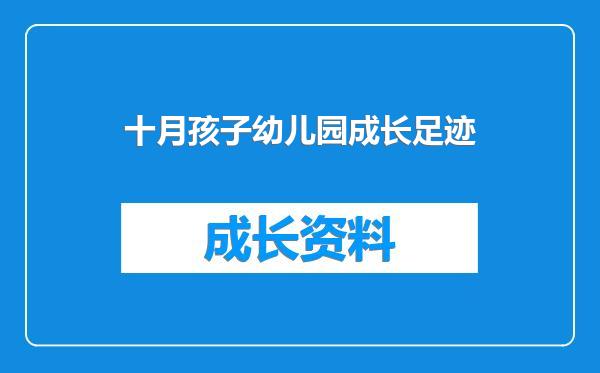 十月孩子幼儿园成长足迹

成长资料